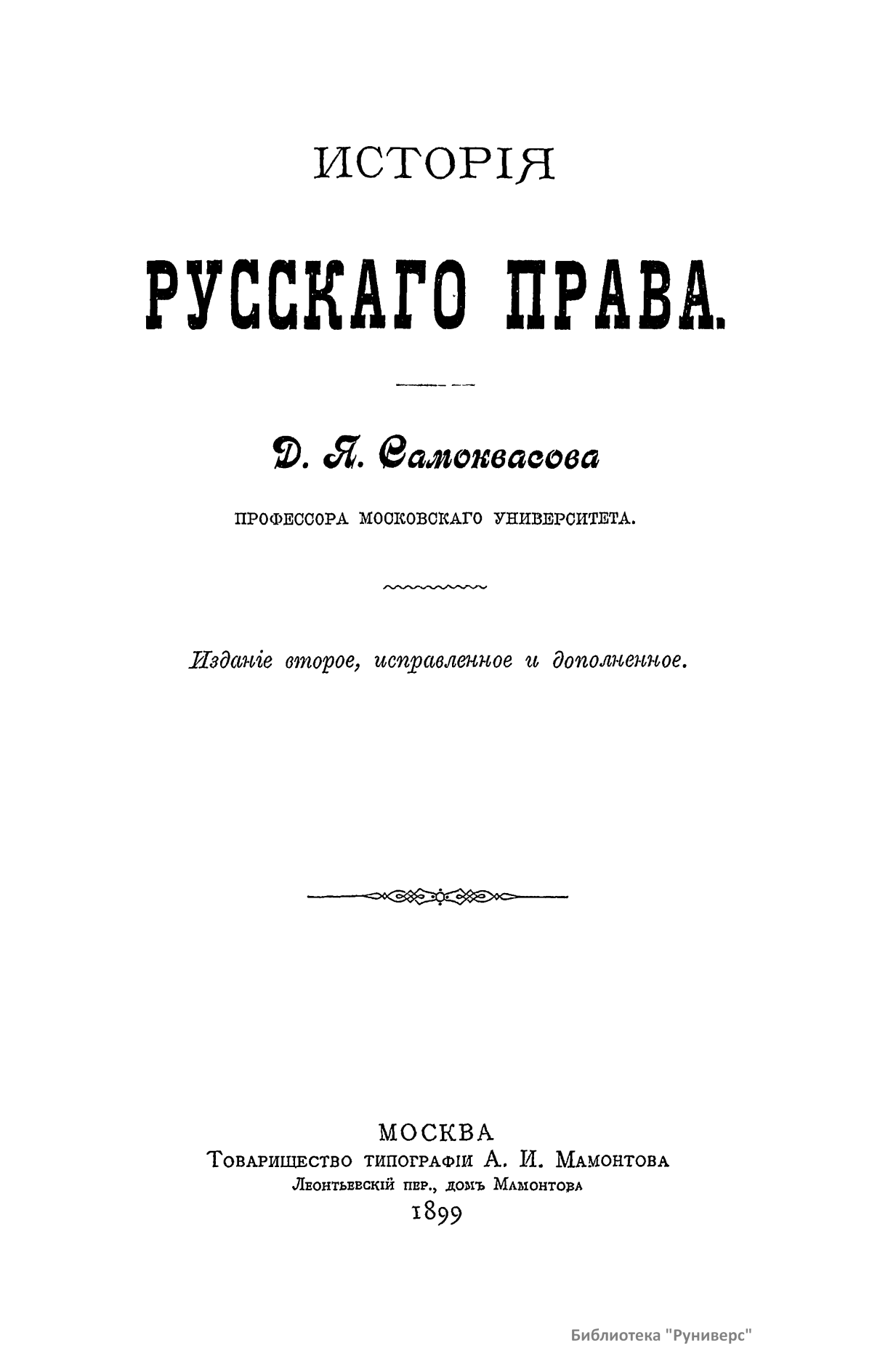 ИСТОРІЯ

РУССКАГО ПРАВА.

Д. Я. Самоквасова

ПРОФЕССОРА МОСКОВСКАГО УНИВЕРСИТЕТА.

Изданіе второе, исправленное и дополненное.

МОСКВА
Товарищество типографіи А. И. Мамонтова
Леонтьевскій пер., домъ Мамонтова
1899

Библиотека "Руниверс"